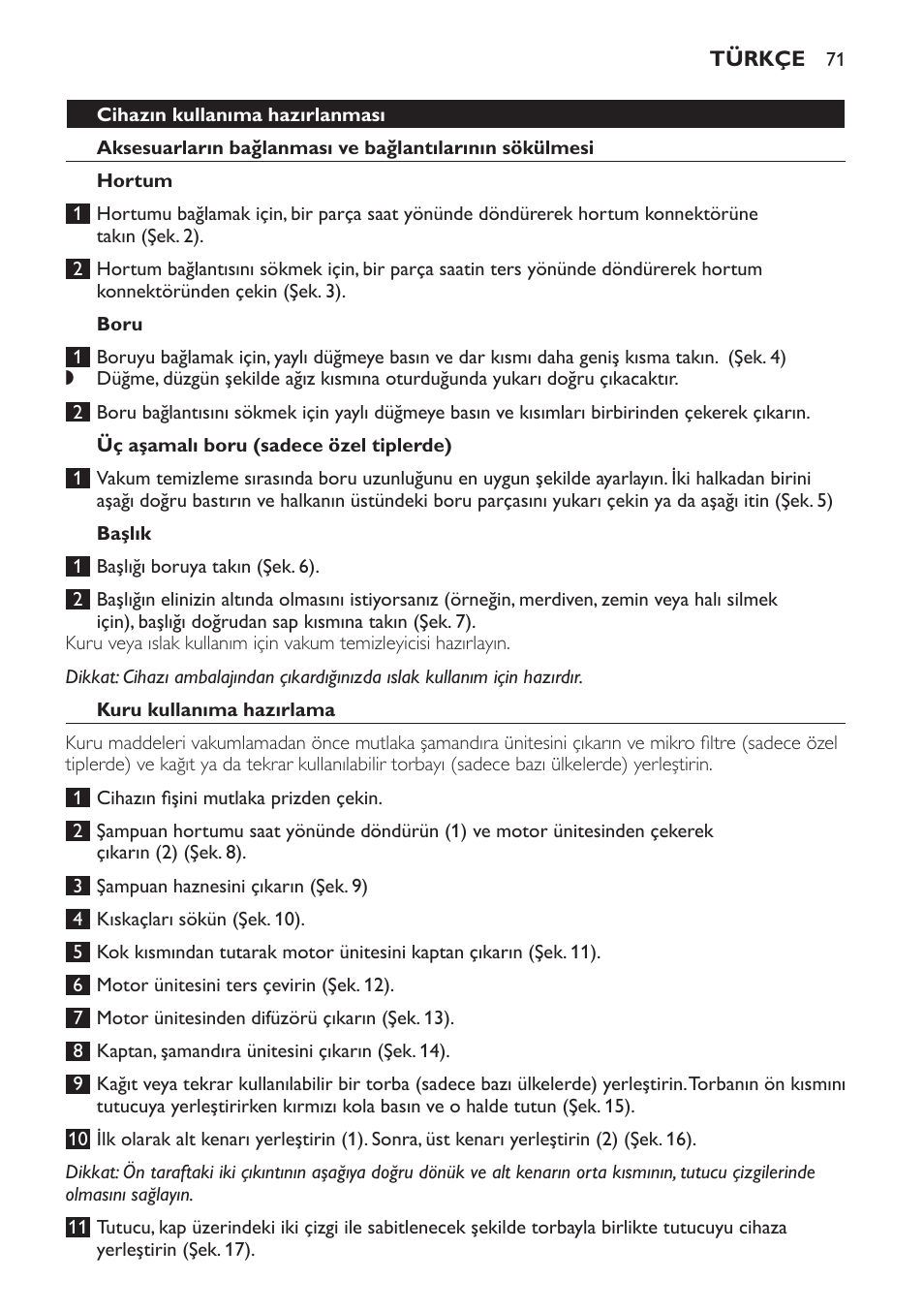 TÜRKÇE 71

Cihazın kullanıma hazırlanması

Aksesuarların bağlanması ve bağlantılarının sökülmesi

Hortum

1 Hortumu bağlamak için, bir parça saat yönünde döndürerek hortum konnektörüne takın (Şek. 2).

2 Hortum bağlantısını sökmek için, bir parça saatin ters yönünde döndürerek hortum konnektöründen çekin (Şek. 3).

Boru

1 Boruyu bağlamak için, yaylı düğmeye basın ve dar kısmı daha geniş kısma takın. (Şek. 4)

Düğme, düzgün şekilde ağız kısmına oturduğunda yukarı doğru çıkacaktır.

2 Boru bağlantısını sökmek için yaylı düğmeye basın ve kısımları birbirinden çekerek çıkarın.

Üç aşamalı boru (sadece özel tiplerde)

1 Vakum temizleme sırasında boru uzunluğunu en uygun şekilde ayarlayın. İki halkadan birini aşağı doğru bastırın ve halkanın üstündeki boru parçasını yukarı çekin ya da aşağı itin (Şek. 5)

Başlık

1 Başlığı boruya takın (Şek. 6).

2 Başlığın elinizin altında olmasını istiyorsanız (örneğin, merdiven, zemin veya halı silmek için), başlığı doğrudan sap kısmına takın (Şek. 7).

Kuru veya ıslak kullanım için vakum temizleyicisi hazırlayın.

Dikkat: Cihazı ambalajından çıkardığınızda ıslak kullanım için hazırdır.

Kuru kullanıma hazırlama

Kuru maddeleri vakumlamadan önce mutlaka şamandıra ünitesini çıkarın ve mikro filtre (sadece özel tiplerde) ve kağıt ya da tekrar kullanılabilir torbayı (sadece bazı ülkelerde) yerleştirin.

1 Cihazın fişini mutlaka prizden çekin.

2 Şampuan hortumu saat yönünde döndürün (1) ve motor ünitesinden çekerek çıkarın (2) (Şek. 8).

3 Şampuan haznesini çıkarın (Şek. 9)

4 Kıskaçları sökün (Şek. 10).

5 Kok kısmından tutarak motor ünitesini kaptan çıkarın (Şek. 11).

6 Motor ünitesini ters çevirin (Şek. 12).

7 Motor ünitesinden difüzörü çıkarın (Şek. 13).

8 Kaptan, şamandıra ünitesini çıkarın (Şek. 14).

9 Kağıt veya tekrar kullanılabilir bir torba (sadece bazı ülkelerde) yerleştirin. Torbanın ön kısmını tutucuya yerleştirirken kırmızı kola basın ve o halde tutun (Şek. 15).

10 İlk olarak alt kenarı yerleştirin (1). Sonra, üst kenarı yerleştirin (2) (Şek. 16).

Dikkat: Ön taraftaki iki çıkıntının aşağıya doğru dönük ve alt kenarın orta kısmının, tutucu çizgilerinde olmasını sağlayın.

11 Tutucu, kap üzerindeki iki çizgi ile sabitlenecek şekilde torbayla birlikte tutucuyu cihaza yerleştirin (Şek. 17).